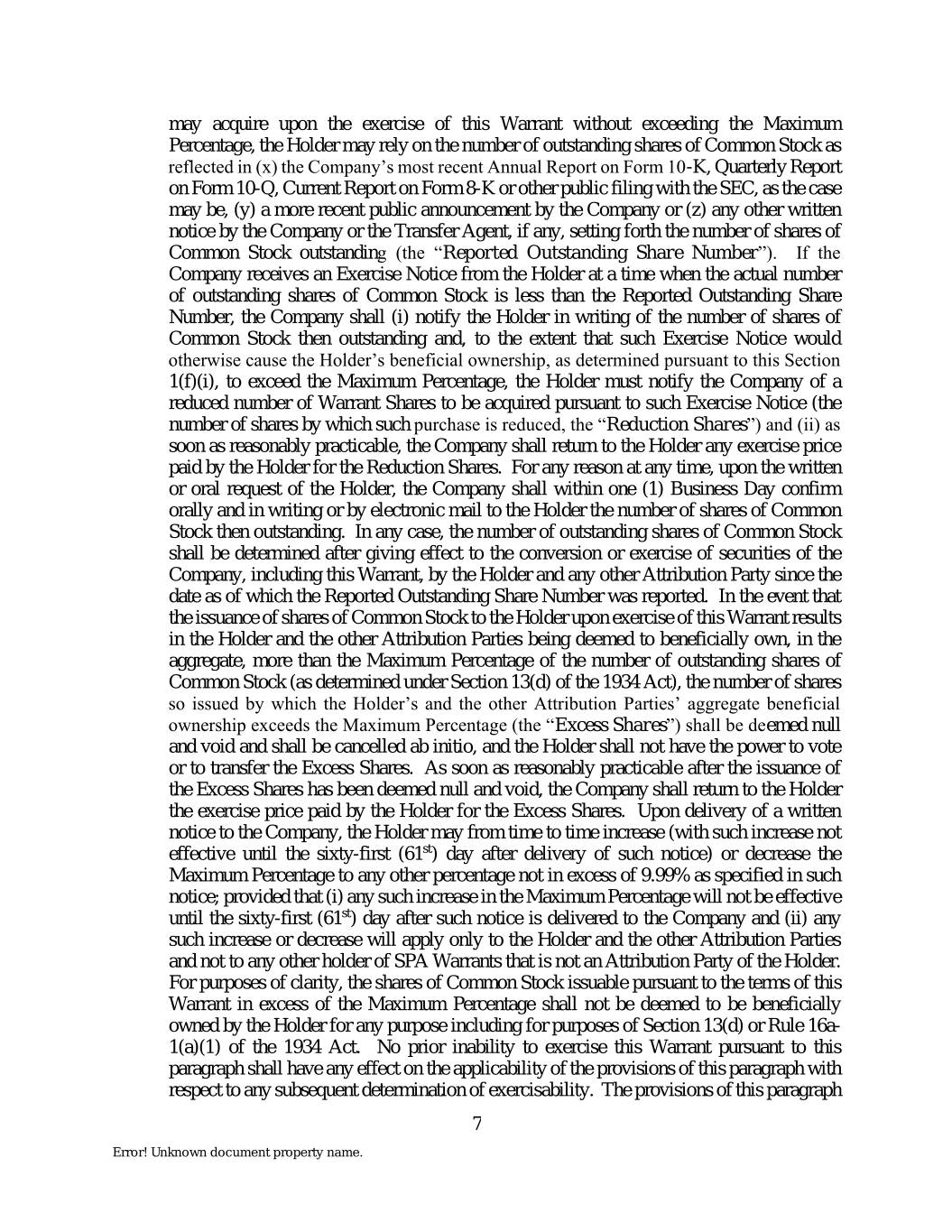 may acquire upon the exercise of this Warrant without exceeding the Maximum Percentage, the Holder may rely on the number of outstanding shares of Common Stock as reflected in (x) the Company's most recent Annual Report on Form 10-K, Quarterly Report on Form 10-Q, Current Report on Form 8-K or other public filing with the SEC, as the case may be, (y) a more recent public announcement by the Company or (z) any other written notice by the Company or the Transfer Agent, if any, setting forth the number of shares of Common Stock outstanding (the "Reported Outstanding Share Number"). If the Company receives an Exercise Notice from the Holder at a time when the actual number of outstanding shares of Common Stock is less than the Reported Outstanding Share Number, the Company shall (i) notify the Holder in writing of the number of shares of Common Stock then outstanding and, to the extent that such Exercise Notice would otherwise cause the Holder's beneficial ownership, as determined pursuant to this Section 1(f)(i), to exceed the Maximum Percentage, the Holder must notify the Company of a reduced number of Warrant Shares to be acquired pursuant to such Exercise Notice (the number of shares by which such purchase is reduced, the "Reduction Shares") and (ii) as soon as reasonably practicable, the Company shall return to the Holder any exercise price paid by the Holder for the Reduction Shares. For any reason at any time, upon the written or oral request of the Holder, the Company shall within one (1) Business Day confirm orally and in writing or by electronic mail to the Holder the number of shares of Common Stock then outstanding. In any case, the number of outstanding shares of Common Stock shall be determined after giving effect to the conversion or exercise of securities of the Company, including this Warrant, by the Holder and any other Attribution Party since the date as of which the Reported Outstanding Share Number was reported. In the event that the issuance of shares of Common Stock to the Holder upon exercise of this Warrant results in the Holder and the other Attribution Parties being deemed to beneficially own, in the aggregate, more than the Maximum Percentage of the number of outstanding shares of Common Stock (as determined under Section 13(d) of the 1934 Act), the number of shares so issued by which the Holder's and the other Attribution Parties' aggregate beneficial ownership exceeds the Maximum Percentage (the "Excess Shares") shall be deemed null and void and shall be cancelled ab initio, and the Holder shall not have the power to vote or to transfer the Excess Shares. As soon as reasonably practicable after the issuance of the Excess Shares has been deemed null and void, the Company shall return to the Holder the exercise price paid by the Holder for the Excess Shares. Upon delivery of a written notice to the Company, the Holder may from time to time increase (with such increase not effective until the sixty-first ($61^{st}$) day after delivery of such notice) or decrease the Maximum Percentage to any other percentage not in excess of 9.99% as specified in such notice; provided that (i) any such increase in the Maximum Percentage will not be effective until the sixty-first ($61^{st}$) day after such notice is delivered to the Company and (ii) any such increase or decrease will apply only to the Holder and the other Attribution Parties and not to any other holder of SPA Warrants that is not an Attribution Party of the Holder. For purposes of clarity, the shares of Common Stock issuable pursuant to the terms of this Warrant in excess of the Maximum Percentage shall not be deemed to be beneficially owned by the Holder for any purpose including for purposes of Section 13(d) or Rule 16a-1(a)(1) of the 1934 Act. No prior inability to exercise this Warrant pursuant to this paragraph shall have any effect on the applicability of the provisions of this paragraph with respect to any subsequent determination of exercisability. The provisions of this paragraph

7

Error! Unknown document property name.